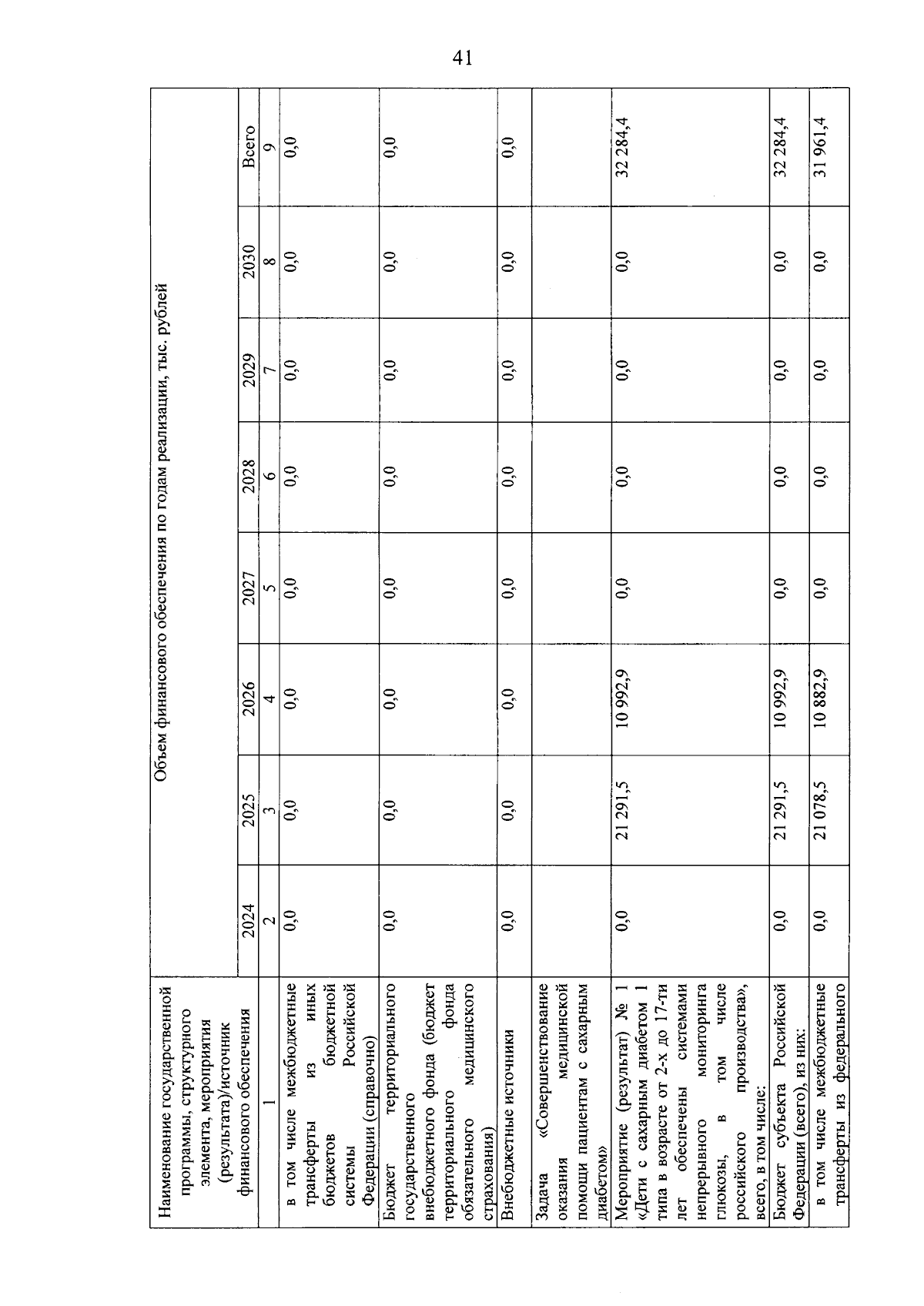 41

| Наименование государственной программы, структурного элемента, мероприятия (результата)/источник финансового обеспечения | Объем финансового обеспечения по годам реализации, тыс. рублей | | | | | | | |
|---|---|---|---|---|---|---|---|---|
| | 2024 | 2025 | 2026 | 2027 | 2028 | 2029 | 2030 | Всего |
| 1 | 2 | 3 | 4 | 5 | 6 | 7 | 8 | 9 |
| в том числе межбюджетные трансферты из иных бюджетов бюджетной системы Российской Федерации (справочно) | 0,0 | 0,0 | 0,0 | 0,0 | 0,0 | 0,0 | 0,0 | 0,0 |
| Бюджет территориального государственного внебюджетного фонда (бюджет территориального фонда обязательного медицинского страхования) | 0,0 | 0,0 | 0,0 | 0,0 | 0,0 | 0,0 | 0,0 | 0,0 |
| Внебюджетные источники | 0,0 | 0,0 | 0,0 | 0,0 | 0,0 | 0,0 | 0,0 | 0,0 |
| Задача «Совершенствование оказания медицинской помощи пациентам с сахарным диабетом» | | | | | | | | |
| Мероприятие (результат) № 1 «Дети с сахарным диабетом 1 типа в возрасте от 2-х до 17-ти лет обеспечены системами непрерывного мониторинга глюкозы, в том числе российского производства», всего, в том числе: | 0,0 | 21 291,5 | 10 992,9 | 0,0 | 0,0 | 0,0 | 0,0 | 32 284,4 |
| Бюджет субъекта Российской Федерации (всего), из них: | 0,0 | 21 291,5 | 10 992,9 | 0,0 | 0,0 | 0,0 | 0,0 | 32 284,4 |
| в том числе межбюджетные трансферты из федерального | 0,0 | 21 078,5 | 10 882,9 | 0,0 | 0,0 | 0,0 | 0,0 | 31 961,4 |